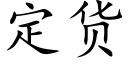 定货